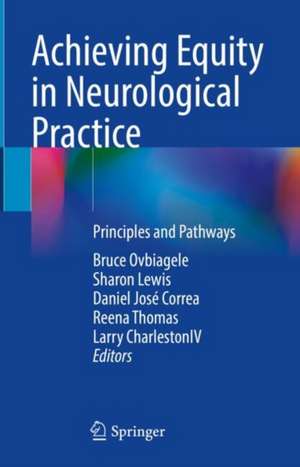 Achieving Equity in Neurological Practice

Principles and Pathways

Bruce Ovbiagele
Sharon Lewis
Daniel José Correa
Reena Thomas
Larry CharlestonIV
Editors

Springer